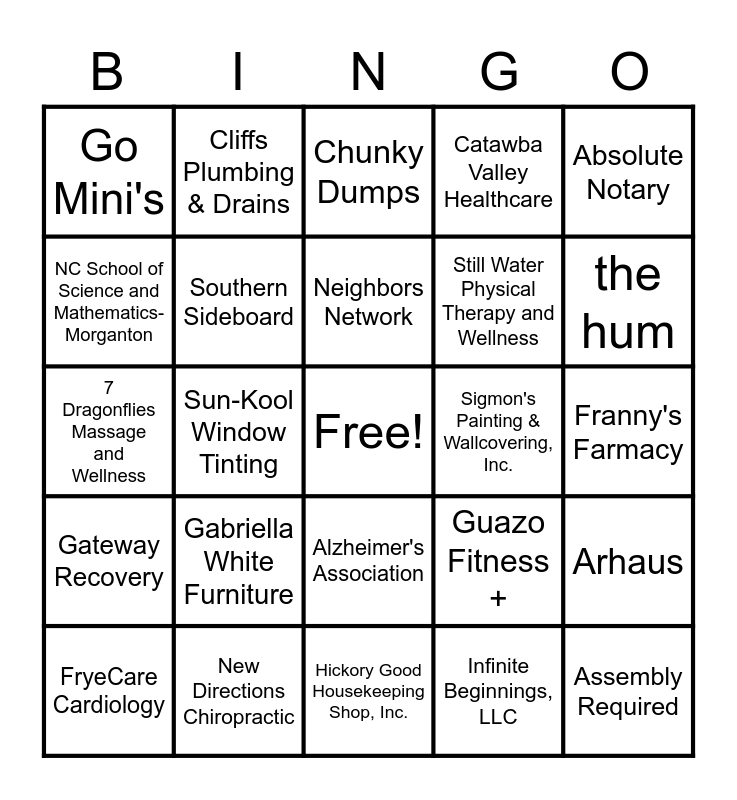 | B | I | N | G | O |
|---|---|---|---|---|
| Go Mini's | Cliffs Plumbing & Drains | Chunky Dumps | Catawba Valley Healthcare | Absolute Notary |
| NC School of Science and Mathematics-Morganton | Southern Sideboard | Neighbors Network | Still Water Physical Therapy and Wellness | the hum |
| 7 Dragonflies Massage and Wellness | Sun-Kool Window Tinting | Free! | Sigmon's Painting & Wallcovering, Inc. | Franny's Farmacy |
| Gateway Recovery | Gabriella White Furniture | Alzheimer's Association | Guazo Fitness + | Arhaus |
| FryeCare Cardiology | New Directions Chiropractic | Hickory Good Housekeeping Shop, Inc. | Infinite Beginnings, LLC | Assembly Required |